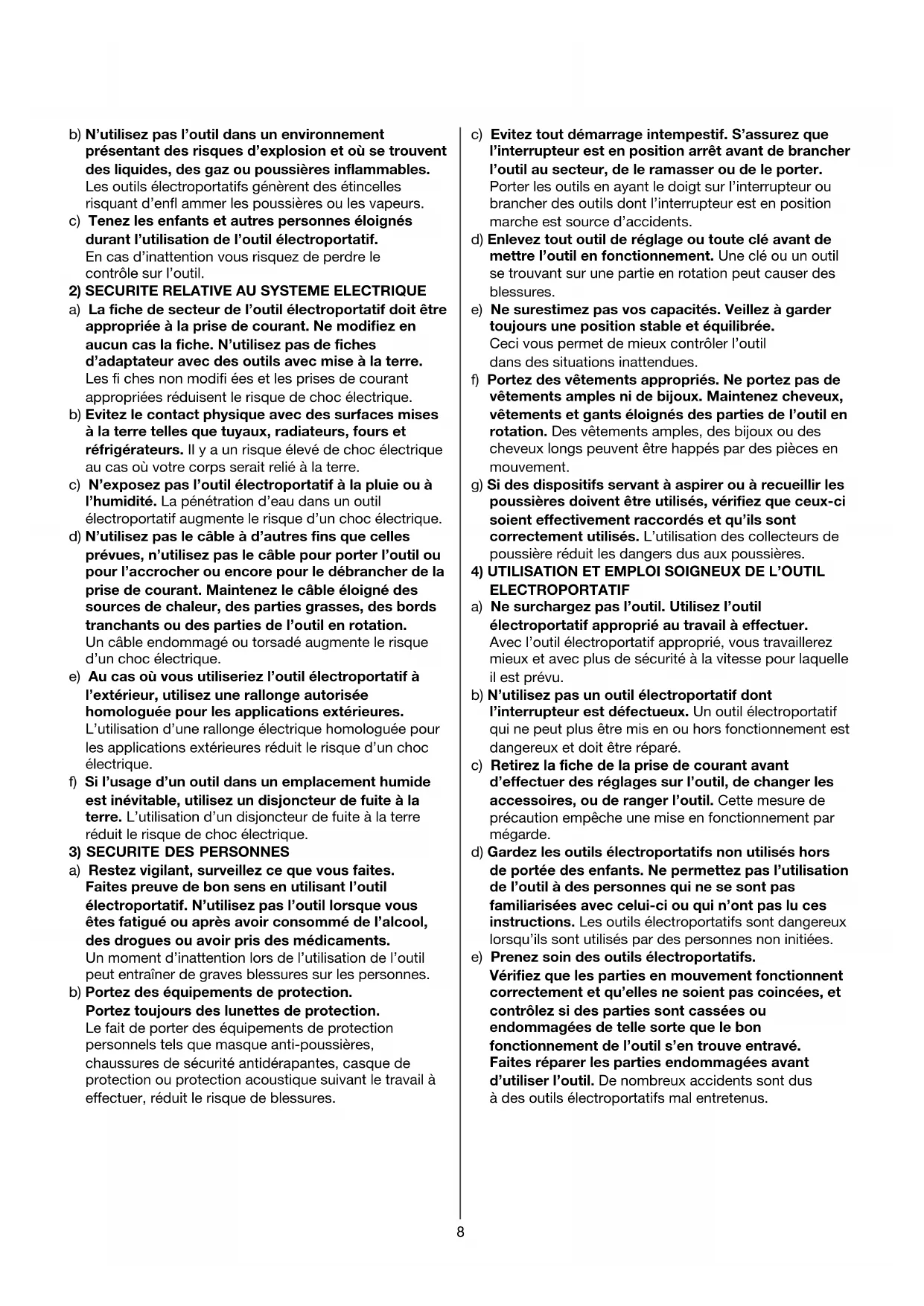 b) N'utilisez pas l'outil dans un environnement présentant des risques d'explosion et où se trouvent des liquides, des gaz ou poussières inflammables. Les outils électroportatifs génèrent des étincelles risquant d'enfl ammer les poussières ou les vapeurs.

c) Tenez les enfants et autres personnes éloignés durant l'utilisation de l'outil électroportatif. En cas d'inattention vous risquez de perdre le contrôle sur l'outil.

2) SECURITE RELATIVE AU SYSTEME ELECTRIQUE

a) La fiche de secteur de l'outil électroportatif doit être appropriée à la prise de courant. Ne modifiez en aucun cas la fiche. N'utilisez pas de fiches d'adaptateur avec des outils avec mise à la terre. Les fi ches non modifi ées et les prises de courant appropriées réduisent le risque de choc électrique.

b) Evitez le contact physique avec des surfaces mises à la terre telles que tuyaux, radiateurs, fours et réfrigérateurs. Il y a un risque élevé de choc électrique au cas où votre corps serait relié à la terre.

c) N'exposez pas l'outil électroportatif à la pluie ou à l'humidité. La pénétration d'eau dans un outil électroportatif augmente le risque d'un choc électrique.

d) N'utilisez pas le câble à d'autres fins que celles prévues, n'utilisez pas le câble pour porter l'outil ou pour l'accrocher ou encore pour le débrancher de la prise de courant. Maintenez le câble éloigné des sources de chaleur, des parties grasses, des bords tranchants ou des parties de l'outil en rotation. Un câble endommagé ou torsadé augmente le risque d'un choc électrique.

e) Au cas où vous utiliseriez l'outil électroportatif à l'extérieur, utilisez une rallonge autorisée homologuée pour les applications extérieures. L'utilisation d'une rallonge électrique homologuée pour les applications extérieures réduit le risque d'un choc électrique.

f) Si l'usage d'un outil dans un emplacement humide est inévitable, utilisez un disjoncteur de fuite à la terre. L'utilisation d'un disjoncteur de fuite à la terre réduit le risque de choc électrique.

3) SECURITE DES PERSONNES

a) Restez vigilant, surveillez ce que vous faites. Faites preuve de bon sens en utilisant l'outil électroportatif. N'utilisez pas l'outil lorsque vous êtes fatigué ou après avoir consommé de l'alcool, des drogues ou avoir pris des médicaments. Un moment d'inattention lors de l'utilisation de l'outil peut entraîner de graves blessures sur les personnes.

b) Portez des équipements de protection. Portez toujours des lunettes de protection. Le fait de porter des équipements de protection personnels tels que masque anti-poussières, chaussures de sécurité antidérapantes, casque de protection ou protection acoustique suivant le travail à effectuer, réduit le risque de blessures.

c) Evitez tout démarrage intempestif. S'assurez que l'interrupteur est en position arrêt avant de brancher l'outil au secteur, de le ramasser ou de le porter. Porter les outils en ayant le doigt sur l'interrupteur ou brancher des outils dont l'interrupteur est en position marche est source d'accidents.

d) Enlevez tout outil de réglage ou toute clé avant de mettre l'outil en fonctionnement. Une clé ou un outil se trouvant sur une partie en rotation peut causer des blessures.

e) Ne surestimez pas vos capacités. Veillez à garder toujours une position stable et équilibrée. Ceci vous permet de mieux contrôler l'outil dans des situations inattendues.

f) Portez des vêtements appropriés. Ne portez pas de vêtements amples ni de bijoux. Maintenez cheveux, vêtements et gants éloignés des parties de l'outil en rotation. Des vêtements amples, des bijoux ou des cheveux longs peuvent être happés par des pièces en mouvement.

g) Si des dispositifs servant à aspirer ou à recueillir les poussières doivent être utilisés, vérifiez que ceux-ci soient effectivement raccordés et qu'ils sont correctement utilisés. L'utilisation des collecteurs de poussière réduit les dangers dus aux poussières.

4) UTILISATION ET EMPLOI SOIGNEUX DE L'OUTIL ELECTROPORTATIF

a) Ne surchargez pas l'outil. Utilisez l'outil électroportatif approprié au travail à effectuer. Avec l'outil électroportatif approprié, vous travaillerez mieux et avec plus de sécurité à la vitesse pour laquelle il est prévu.

b) N'utilisez pas un outil électroportatif dont l'interrupteur est défectueux. Un outil électroportatif qui ne peut plus être mis en ou hors fonctionnement est dangereux et doit être réparé.

c) Retirez la fiche de la prise de courant avant d'effectuer des réglages sur l'outil, de changer les accessoires, ou de ranger l'outil. Cette mesure de précaution empêche une mise en fonctionnement par mégarde.

d) Gardez les outils électroportatifs non utilisés hors de portée des enfants. Ne permettez pas l'utilisation de l'outil à des personnes qui ne se sont pas familiarisées avec celui-ci ou qui n'ont pas lu ces instructions. Les outils électroportatifs sont dangereux lorsqu'ils sont utilisés par des personnes non initiées.

e) Prenez soin des outils électroportatifs. Vérifiez que les parties en mouvement fonctionnent correctement et qu'elles ne soient pas coincées, et contrôlez si des parties sont cassées ou endommagées de telle sorte que le bon fonctionnement de l'outil s'en trouve entravé. Faites réparer les parties endommagées avant d'utiliser l'outil. De nombreux accidents sont dus à des outils électroportatifs mal entretenus.

8